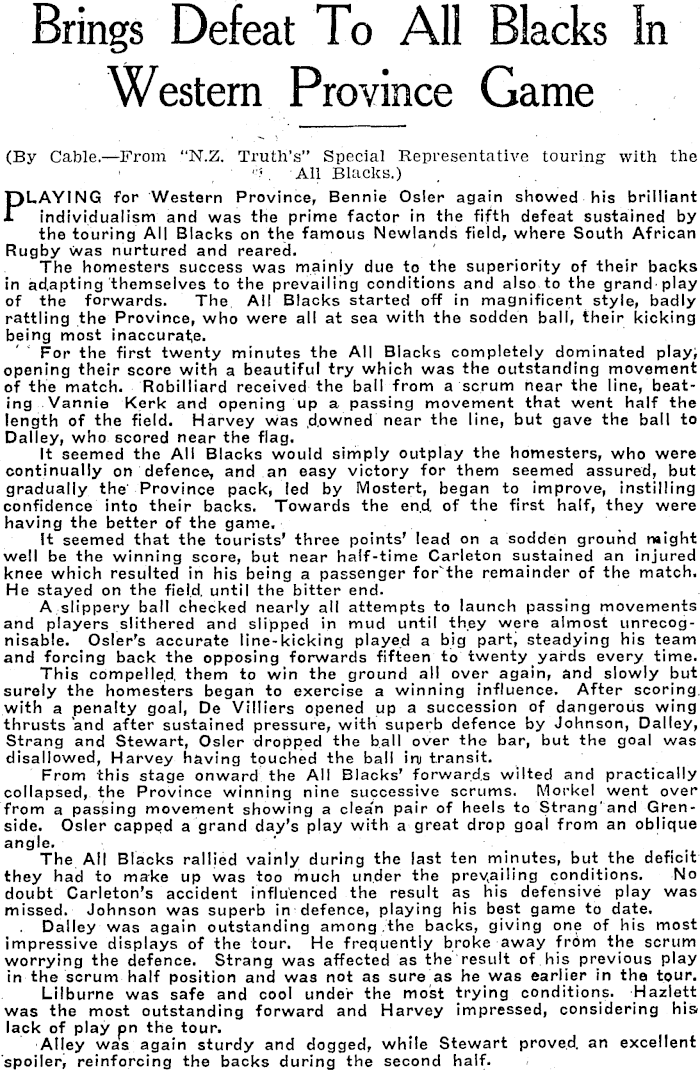 Brings Defeat To All Blacks In Western Province Game

(By Cable.—From "N.Z. Truth's" Special Representative touring with the All Blacks.)

PLAYING for Western Province, Bennie Osler again showed his brilliant individualism and was the prime factor in the fifth defeat sustained by the touring All Blacks on the famous Newlands field, where South African Rugby was nurtured and reared.

The homesters success was mainly due to the superiority of their backs in adapting themselves to the prevailing conditions and also to the grand play of the forwards. The All Blacks started off in magnificent style, badly rattling the Province, who were all at sea with the sodden ball, their kicking being most inaccurate.

For the first twenty minutes the All Blacks completely dominated play, opening their score with a beautiful try which was the outstanding movement of the match. Robilliard received the ball from a scrum near the line, beating Vannie Kerk and opening up a passing movement that went half the length of the field. Harvey was downed near the line, but gave the ball to Dalley, who scored near the flag.

It seemed the All Blacks would simply outplay the homesters, who were continually on defence, and an easy victory for them seemed assured, but gradually the Province pack, led by Mostert, began to improve, instilling confidence into their backs. Towards the end of the first half, they were having the better of the game.

It seemed that the tourists' three points' lead on a sodden ground might well be the winning score, but near half-time Carleton sustained an injured knee which resulted in his being a passenger for the remainder of the match. He stayed on the field until the bitter end.

A slippery ball checked nearly all attempts to launch passing movements and players slithered and slipped in mud until they were almost unrecognisable. Osler's accurate line-kicking played a big part, steadying his team and forcing back the opposing forwards fifteen to twenty yards every time.

This compelled them to win the ground all over again, and slowly but surely the homesters began to exercise a winning influence. After scoring with a penalty goal, De Villiers opened up a succession of dangerous wing thrusts and after sustained pressure, with superb defence by Johnson, Dalley, Strang and Stewart, Osler dropped the ball over the bar, but the goal was disallowed, Harvey having touched the ball in transit.

From this stage onward the All Blacks' forwards wilted and practically collapsed, the Province winning nine successive scrums. Morkel went over from a passing movement showing a clean pair of heels to Strang and Grenside. Osler capped a grand day's play with a great drop goal from an oblique angle.

The All Blacks rallied vainly during the last ten minutes, but the deficit they had to make up was too much under the prevailing conditions. No doubt Carleton's accident influenced the result as his defensive play was missed. Johnson was superb in defence, playing his best game to date.

Dalley was again outstanding among the backs, giving one of his most impressive displays of the tour. He frequently broke away from the scrum worrying the defence. Strang was affected as the result of his previous play in the scrum half position and was not as sure as he was earlier in the tour.

Lilburne was safe and cool under the most trying conditions. Hazlett was the most outstanding forward and Harvey impressed, considering his lack of play on the tour.

Alley was again sturdy and dogged, while Stewart proved an excellent spoiler, reinforcing the backs during the second half.